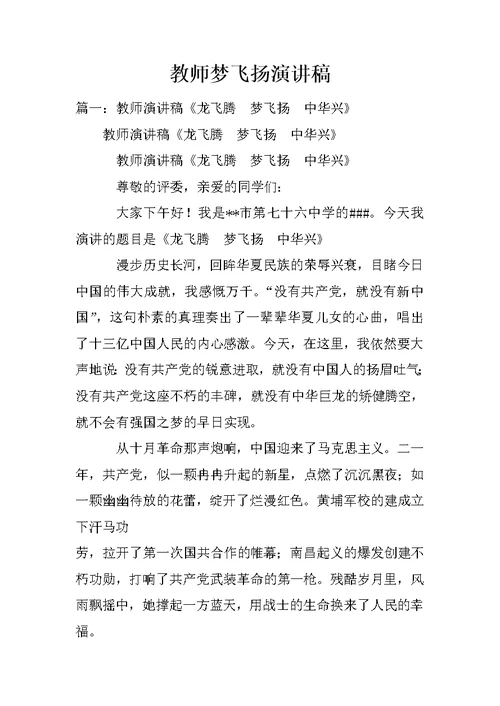 教师梦飞扬演讲稿

篇一：教师演讲稿《龙飞腾　梦飞扬　中华兴》

教师演讲稿《龙飞腾　梦飞扬　中华兴》

教师演讲稿《龙飞腾　梦飞扬　中华兴》

尊敬的评委，亲爱的同学们：

大家下午好！我是**市第七十六中学的###。今天我演讲的题目是《龙飞腾　梦飞扬　中华兴》

漫步历史长河，回眸华夏民族的荣辱兴衰，目睹今日中国的伟大成就，我感慨万千。“没有共产党，就没有新中国”，这句朴素的真理奏出了一辈辈华夏儿女的心曲，唱出了十三亿中国人民的内心感激。今天，在这里，我依然要大声地说：没有共产党的锐意进取，就没有中国人的扬眉吐气；没有共产党这座不朽的丰碑，就没有中华巨龙的矫健腾空，就不会有强国之梦的早日实现。

从十月革命那声炮响，中国迎来了马克思主义。二一年，共产党，似一颗冉冉升起的新星，点燃了沉沉黑夜；如一颗幽幽待放的花蕾，绽开了烂漫红色。黄埔军校的建成立下汗马功

劳，拉开了第一次国共合作的帷幕；南昌起义的爆发创建不朽功勋，打响了共产党武装革命的第一枪。残酷岁月里，风雨飘摇中，她撑起一方蓝天，用战士的生命换来了人民的幸福。